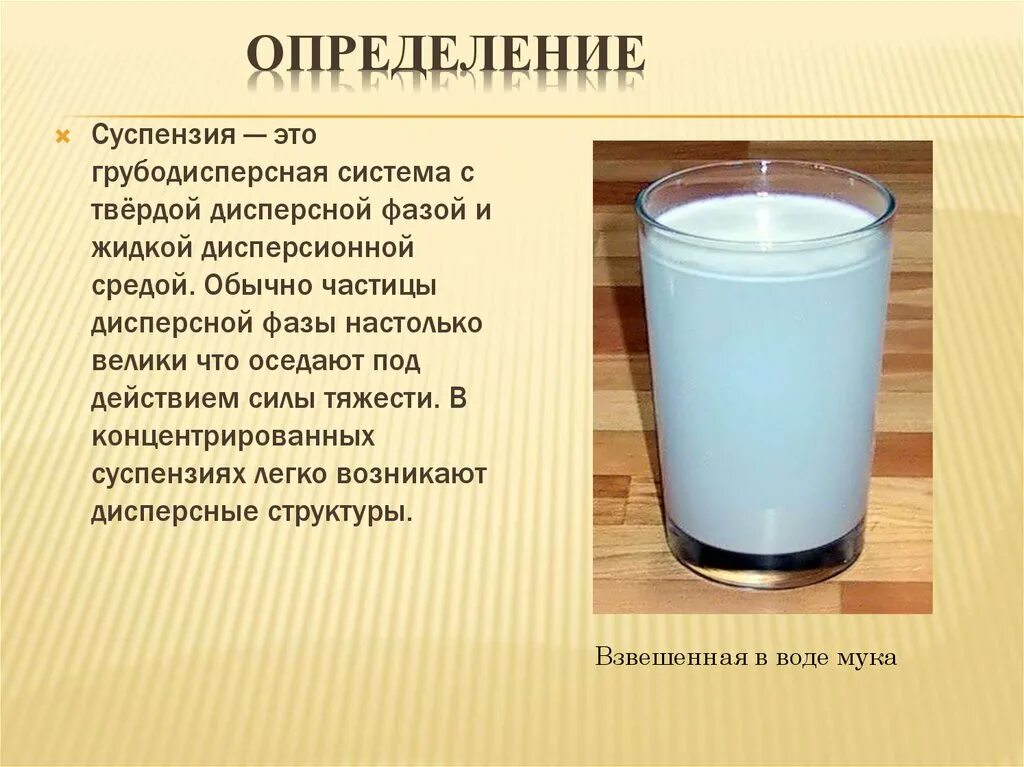 ОПРЕДЕЛЕНИЕ

Суспензия — это грубодисперсная система с твёрдой дисперсной фазой и жидкой дисперсионной средой. Обычно частицы дисперсной фазы настолько велики что оседают под действием силы тяжести. В концентрированных суспензиях легко возникают дисперсные структуры.

Взвешенная в воде мука